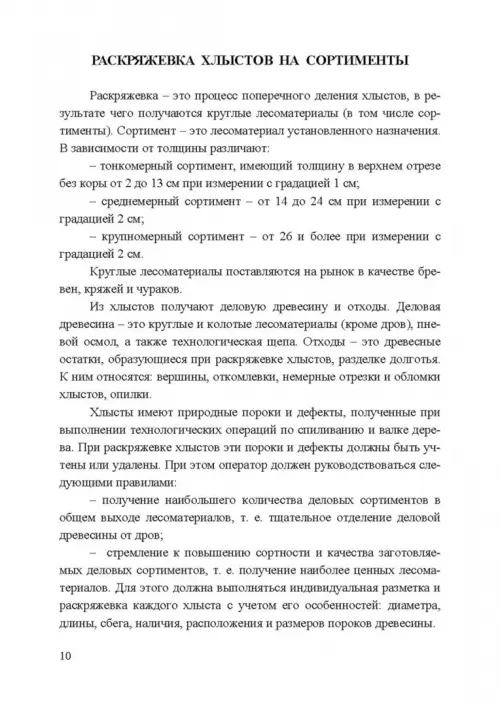 РАСКРЯЖЕВКА ХЛЫСТОВ НА СОРТИМЕНТЫ

Раскряжевка – это процесс поперечного деления хлыстов, в результате чего получаются круглые лесоматериалы (в том числе сортименты). Сортимент – это лесоматериал установленного назначения. В зависимости от толщины различают:

– тонкомерный сортимент, имеющий толщину в верхнем отрезе без коры от 2 до 13 см при измерении с градацией 1 см;

– среднемерный сортимент – от 14 до 24 см при измерении с градацией 2 см;

– крупномерный сортимент – от 26 и более при измерении с градацией 2 см.

Круглые лесоматериалы поставляются на рынок в качестве бревен, кряжей и чураков.

Из хлыстов получают деловую древесину и отходы. Деловая древесина – это круглые и колотые лесоматериалы (кроме дров), пневой осмол, а также технологическая щепа. Отходы – это древесные остатки, образующиеся при раскряжевке хлыстов, разделке долготья. К ним относятся: вершины, откомлевки, немерные отрезки и обломки хлыстов, опилки.

Хлысты имеют природные пороки и дефекты, полученные при выполнении технологических операций по спиливанию и валке дерева. При раскряжевке хлыстов эти пороки и дефекты должны быть учтены или удалены. При этом оператор должен руководствоваться следующими правилами:

– получение наибольшего количества деловых сортиментов в общем выходе лесоматериалов, т. е. тщательное отделение деловой древесины от дров;

– стремление к повышению сортности и качества заготовляемых деловых сортиментов, т. е. получение наиболее ценных лесоматериалов. Для этого должна выполняться индивидуальная разметка и раскряжевка каждого хлыста с учетом его особенностей: диаметра, длины, сбега, наличия, расположения и размеров пороков древесины.

10